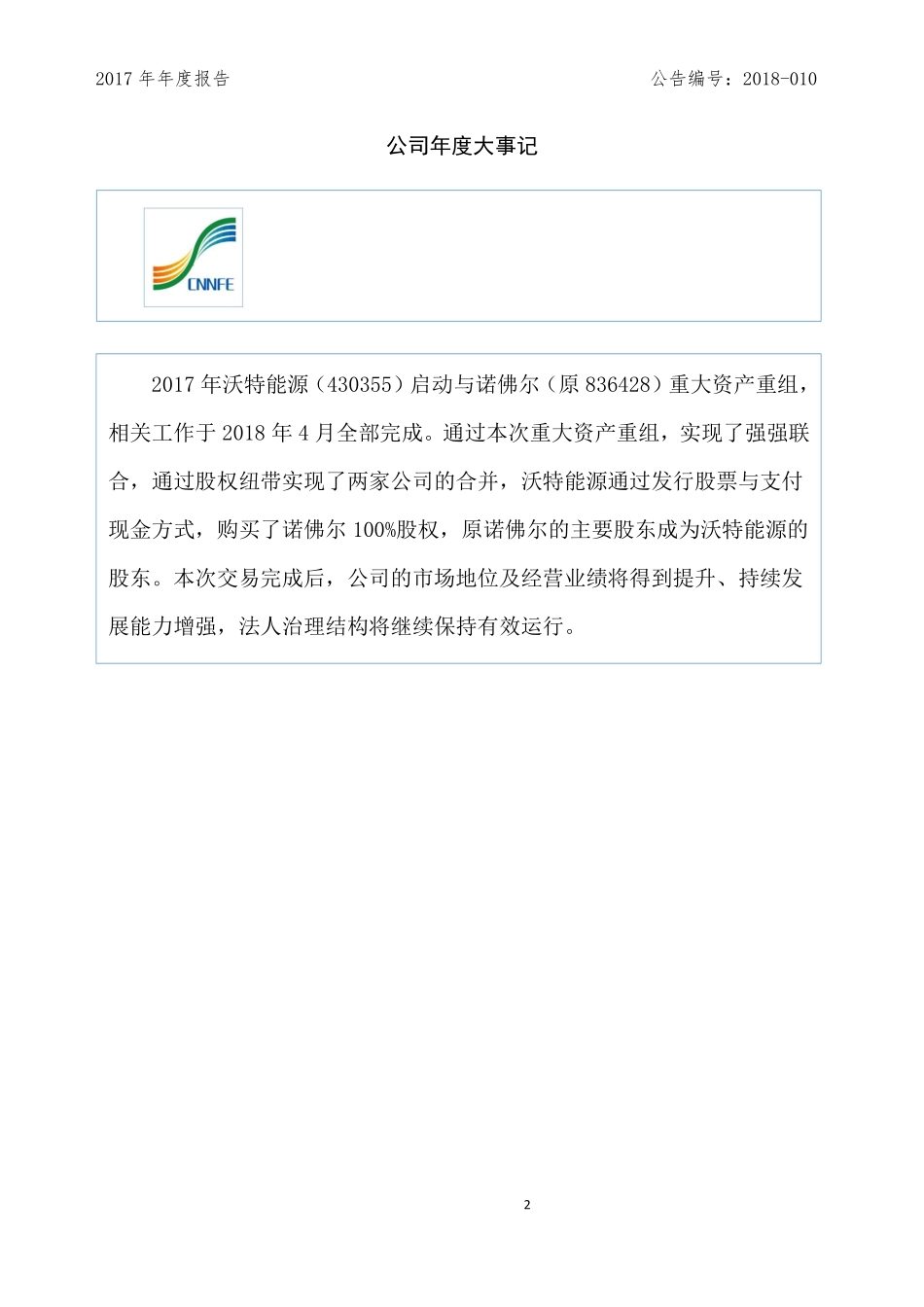 2017 年年度报告

公告编号：2018-010

公司年度大事记

CNNFE

2017 年沃特能源（430355）启动与诺佛尔（原 836428）重大资产重组，相关工作于 2018 年 4 月全部完成。通过本次重大资产重组，实现了强强联合，通过股权纽带实现了两家公司的合并，沃特能源通过发行股票与支付现金方式，购买了诺佛尔 100%股权，原诺佛尔的主要股东成为沃特能源的股东。本次交易完成后，公司的市场地位及经营业绩将得到提升、持续发展能力增强，法人治理结构将继续保持有效运行。

2